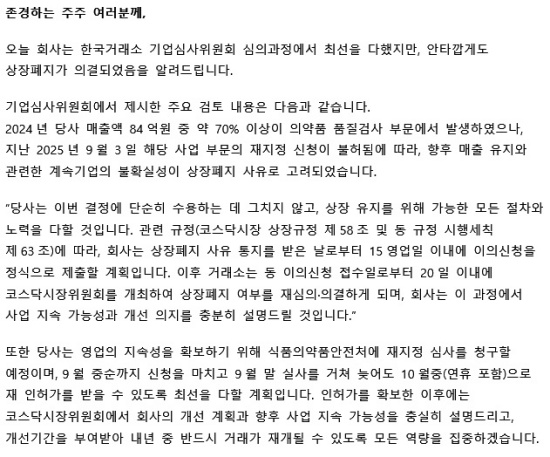 존경하는 주주 여러분께,

오늘 회사는 한국거래소 기업심사위원회 심의과정에서 최선을 다했지만, 안타깝게도 상장폐지가 의결되었음을 알려드립니다.

기업심사위원회에서 제시한 주요 검토 내용은 다음과 같습니다.
2024 년 당사 매출액 84 억원 중 약 70% 이상이 의약품 품질검사 부문에서 발생하였으나, 지난 2025 년 9 월 3 일 해당 사업 부문의 재지정 신청이 불허됨에 따라, 향후 매출 유지와 관련한 계속기업의 불확실성이 상장폐지 사유로 고려되었습니다.

"당사는 이번 결정에 단순히 수용하는 데 그치지 않고, 상장 유지를 위해 가능한 모든 절차와 노력을 다할 것입니다. 관련 규정(코스닥시장 상장규정 제 58 조 및 동 규정 시행세칙 제 63 조)에 따라, 회사는 상장폐지 사유 통지를 받은 날로부터 15 영업일 이내에 이의신청을 정식으로 제출할 계획입니다. 이후 거래소는 동 이의신청 접수일로부터 20 일 이내에 코스닥시장위원회를 개최하여 상장폐지 여부를 재심의·의결하게 되며, 회사는 이 과정에서 사업 지속 가능성과 개선 의지를 충분히 설명드릴 것입니다."

또한 당사는 영업의 지속성을 확보하기 위해 식품의약품안전처에 재지정 심사를 청구할 예정이며, 9 월 중순까지 신청을 마치고 9 월 말 실사를 거쳐 늦어도 10 월중(연휴 포함)으로 재 인허가를 받을 수 있도록 최선을 다할 계획입니다. 인허가를 확보한 이후에는 코스닥시장위원회에서 회사의 개선 계획과 향후 사업 지속 가능성을 충실히 설명드리고, 개선기간을 부여받아 내년 중 반드시 거래가 재개될 수 있도록 모든 역량을 집중하겠습니다.